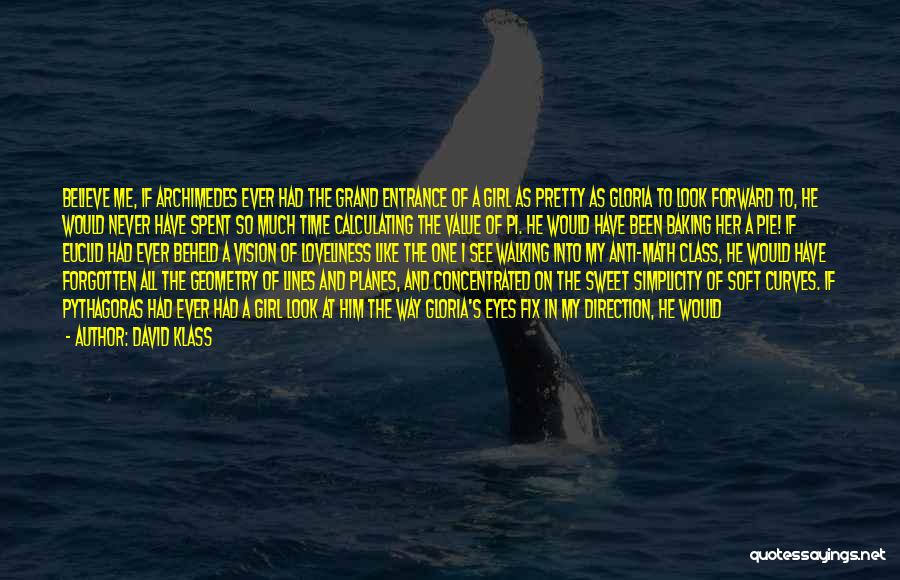 BELIEVE ME, IF ARCHIMEDES EVER HAD THE GRAND ENTRANCE OF A GIRL AS PRETTY AS GLORIA TO LOOK FORWARD TO, HE WOULD NEVER HAVE SPENT SO MUCH TIME CALCULATING THE VALUE OF PI. HE WOULD HAVE BEEN BAKING HER A PIE! IF EUCLID HAD EVER BEHELD A VISION OF LOVELINESS LIKE THE ONE I SEE WALKING INTO MY ANTI-MATH CLASS, HE WOULD HAVE FORGOTTEN ALL THE GEOMETRY OF LINES AND PLANES, AND CONCENTRATED ON THE SWEET SIMPLICITY OF SOFT CURVES. IF PYTHAGORAS HAD EVER HAD A GIRL LOOK AT HIM THE WAY GLORIA'S EYES FIX IN MY DIRECTION, HE WOULD

- AUTHOR: DAVID KLASS

quotessayings.net